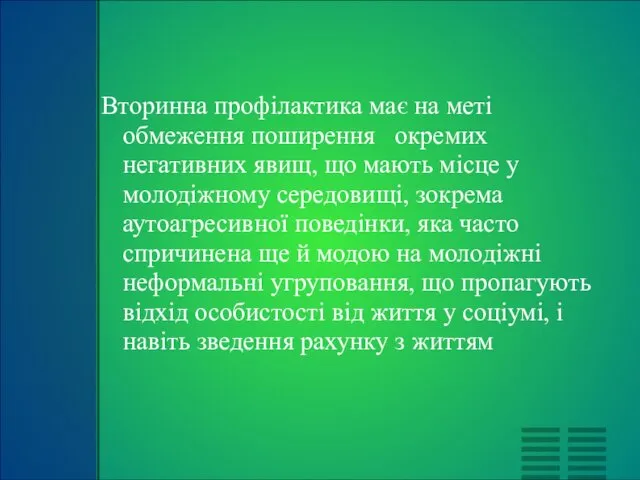 Вторинна профілактика має на меті обмеження поширення окремих негативних явищ, що мають місце у молодіжному середовищі, зокрема аутоагресивної поведінки, яка часто спричинена ще й модою на молодіжні неформальні угруповання, що пропагують відхід особистості від життя у соціумі, і навіть зведення рахунку з життям